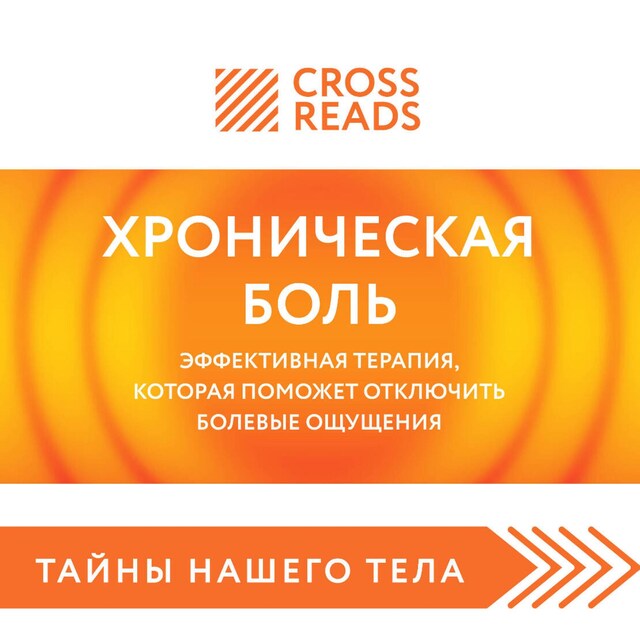 CROSS READS

ХРОНИЧЕСКАЯ БОЛЬ

ЭФФЕКТИВНАЯ ТЕРАПИЯ, КОТОРАЯ ПОМОЖЕТ ОТКЛЮЧИТЬ БОЛЕВЫЕ ОЩУЩЕНИЯ

ТАЙНЫ НАШЕГО ТЕЛА